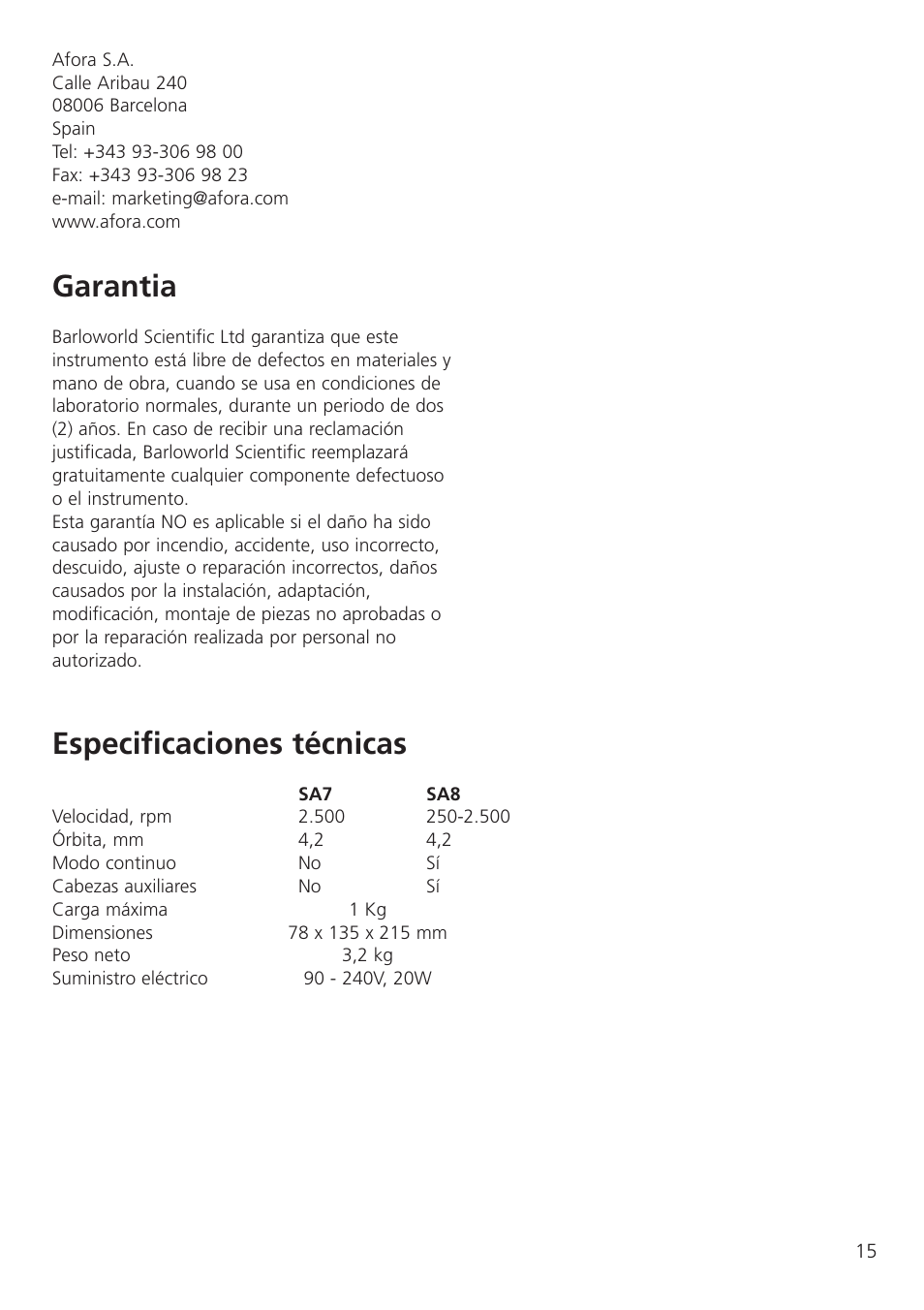 Afora S.A.
Calle Aribau 240
08006 Barcelona
Spain
Tel: +343 93-306 98 00
Fax: +343 93-306 98 23
e-mail: marketing@afora.com
www.afora.com

Garantia

Barloworld Scientific Ltd garantiza que este instrumento está libre de defectos en materiales y mano de obra, cuando se usa en condiciones de laboratorio normales, durante un periodo de dos (2) años. En caso de recibir una reclamación justificada, Barloworld Scientific reemplazará gratuitamente cualquier componente defectuoso o el instrumento.
Esta garantía NO es aplicable si el daño ha sido causado por incendio, accidente, uso incorrecto, descuido, ajuste o reparación incorrectos, daños causados por la instalación, adaptación, modificación, montaje de piezas no aprobadas o por la reparación realizada por personal no autorizado.

Especificaciones técnicas

| | SA7 | SA8 |
|---|---|---|
| Velocidad, rpm | 2.500 | 250-2.500 |
| Órbita, mm | 4,2 | 4,2 |
| Modo continuo | No | Sí |
| Cabezas auxiliares | No | Sí |
| Carga máxima | 1 Kg | |
| Dimensiones | 78 x 135 x 215 mm | |
| Peso neto | 3,2 kg | |
| Suministro eléctrico | 90 - 240V, 20W | |

15